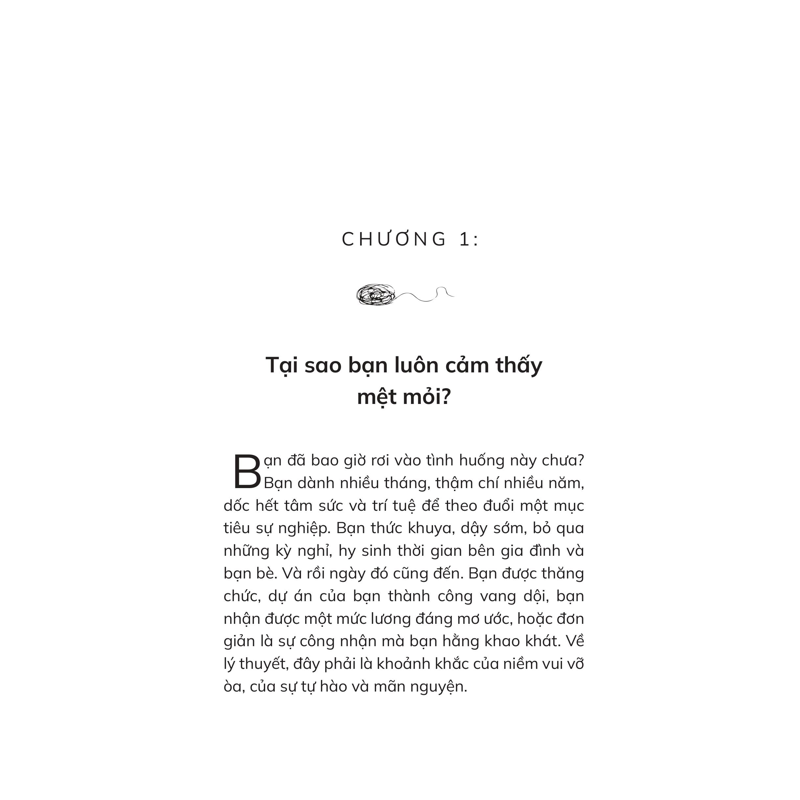 CHƯƠNG 1:

Tại sao bạn luôn cảm thấy
mệt mỏi?

Bạn đã bao giờ rơi vào tình huống này chưa? Bạn dành nhiều tháng, thậm chí nhiều năm, dốc hết tâm sức và trí tuệ để theo đuổi một mục tiêu sự nghiệp. Bạn thức khuya, dậy sớm, bỏ qua những kỳ nghỉ, hy sinh thời gian bên gia đình và bạn bè. Và rồi ngày đó cũng đến. Bạn được thăng chức, dự án của bạn thành công vang dội, bạn nhận được một mức lương đáng mơ ước, hoặc đơn giản là sự công nhận mà bạn hằng khao khát. Về lý thuyết, đây phải là khoảnh khắc của niềm vui vỡ òa, của sự tự hào và mãn nguyện.